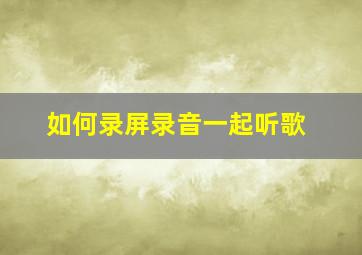 如何录屏录音一起听歌